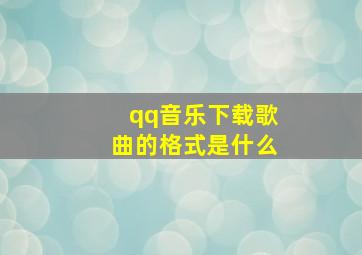 qq音乐下载歌曲的格式是什么